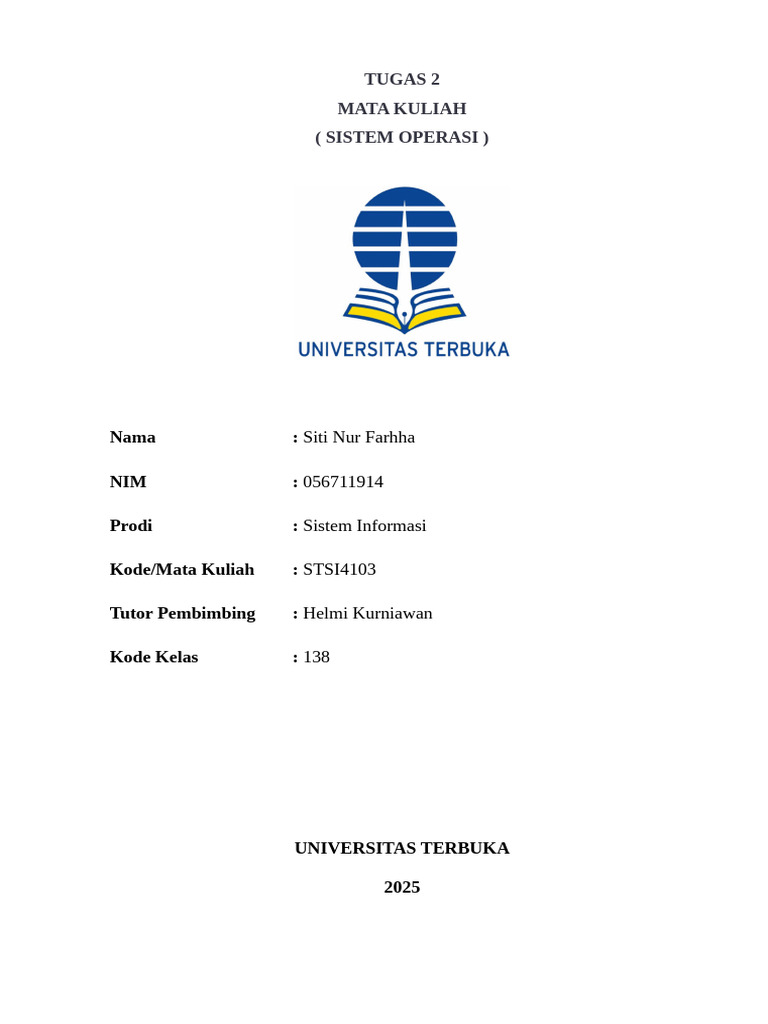 TUGAS 2
MATA KULIAH
( SISTEM OPERASI )

UNIVERSITAS TERBUKA

Nama : Siti Nur Farhha

NIM : 056711914

Prodi : Sistem Informasi

Kode/Mata Kuliah : STSI4103

Tutor Pembimbing : Helmi Kurniawan

Kode Kelas : 138

UNIVERSITAS TERBUKA

2025